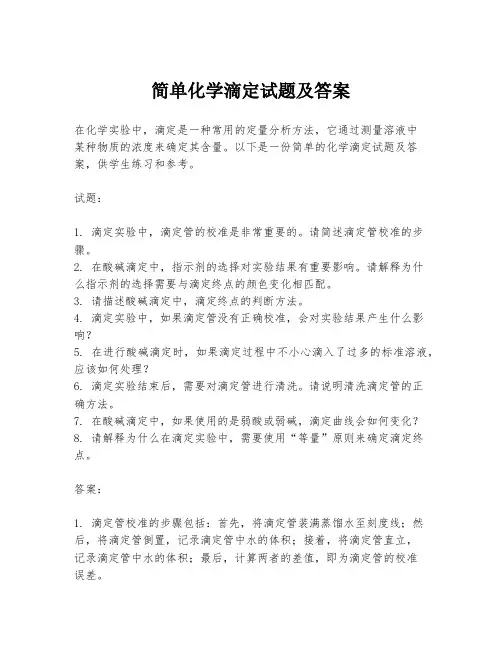 简单化学滴定试题及答案

在化学实验中，滴定是一种常用的定量分析方法，它通过测量溶液中某种物质的浓度来确定其含量。以下是一份简单的化学滴定试题及答案，供学生练习和参考。

试题：

1. 滴定实验中，滴定管的校准是非常重要的。请简述滴定管校准的步骤。
2. 在酸碱滴定中，指示剂的选择对实验结果有重要影响。请解释为什么指示剂的选择需要与滴定终点的颜色变化相匹配。
3. 请描述酸碱滴定中，滴定终点的判断方法。
4. 滴定实验中，如果滴定管没有正确校准，会对实验结果产生什么影响？
5. 在进行酸碱滴定时，如果滴定过程中不小心滴入了过多的标准溶液，应该如何处理？
6. 滴定实验结束后，需要对滴定管进行清洗。请说明清洗滴定管的正确方法。
7. 在酸碱滴定中，如果使用的是弱酸或弱碱，滴定曲线会如何变化？
8. 请解释为什么在滴定实验中，需要使用“等量”原则来确定滴定终点。

答案：

1. 滴定管校准的步骤包括：首先，将滴定管装满蒸馏水至刻度线；然后，将滴定管倒置，记录滴定管中水的体积；接着，将滴定管直立，记录滴定管中水的体积；最后，计算两者的差值，即为滴定管的校准误差。